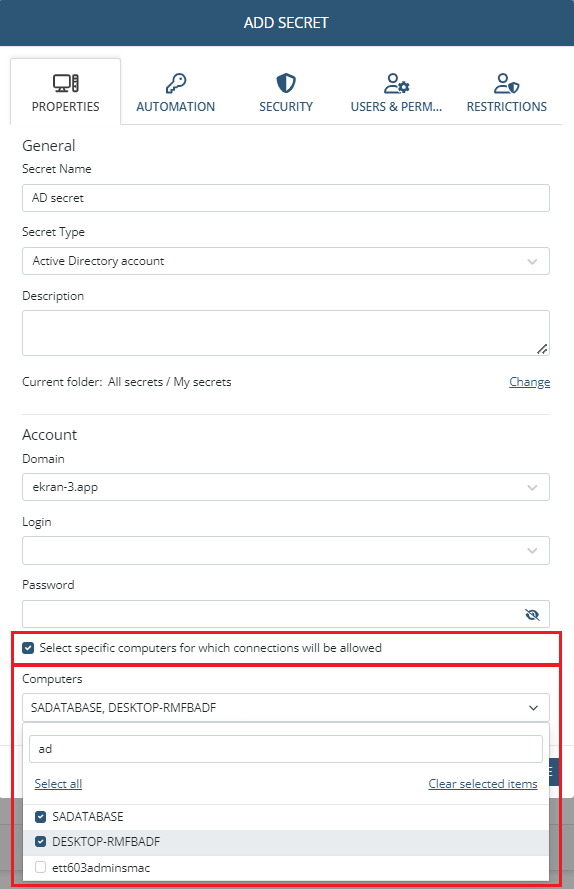 ADD SECRET

PROPERTIES
AUTOMATION
SECURITY
USERS & PERM...
RESTRICTIONS

General

Secret Name

AD secret

Secret Type

Active Directory account

Description

Current folder: All secrets / My secrets

Change

Account

Domain

ekran-3.app

Login

Password

Select specific computers for which connections will be allowed

Computers

SADATABASE, DESKTOP-RMFBADF

ad

Select all

Clear selected items

SADATABASE

DESKTOP-RMFBADF

ett603adminsmac